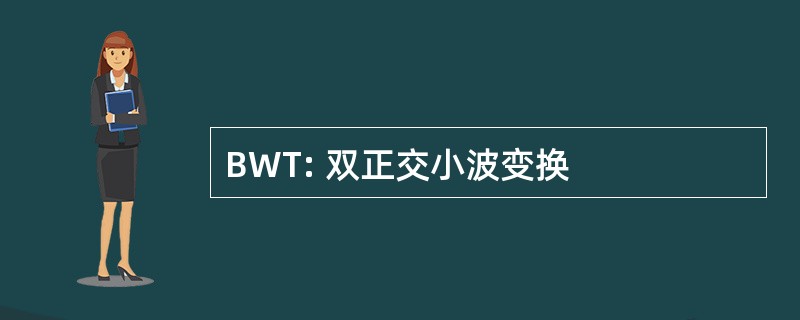 BWT: 双正交小波变换